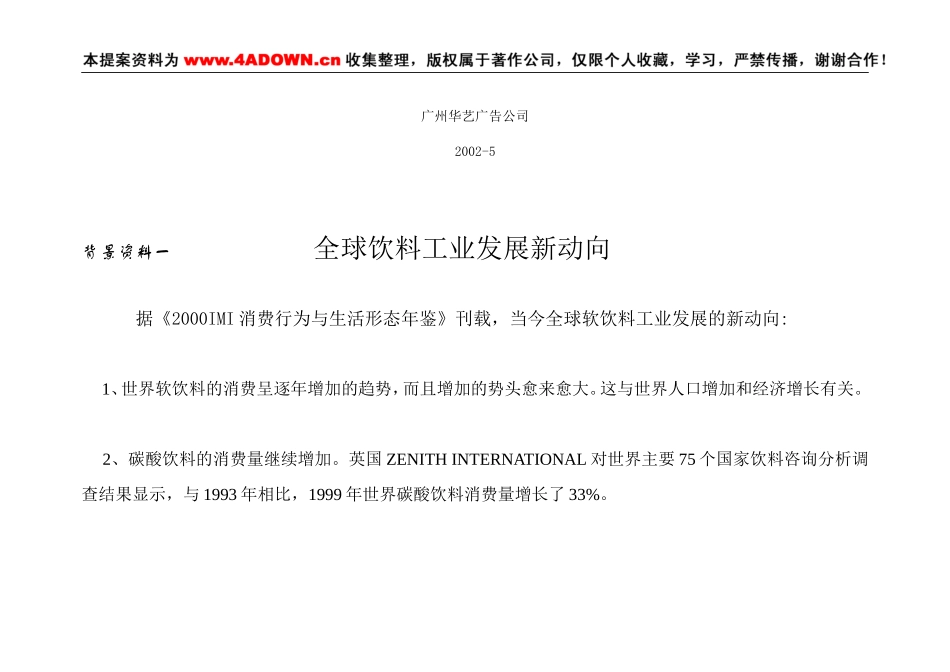 本提案资料为 www.4ADOWN.cn 收集整理，版权属于著作公司，仅限个人收藏，学习，严禁传播，谢谢合作！

广州华艺广告公司

2002-5

背景资料一

全球饮料工业发展新动向

据《2000IMI 消费行为与生活形态年鉴》刊载，当今全球软饮料工业发展的新动向:

1、世界软饮料的消费呈逐年增加的趋势，而且增加的势头愈来愈大。这与世界人口增加和经济增长有关。

2、碳酸饮料的消费量继续增加。英国 ZENITH INTERNATIONAL 对世界主要 75 个国家饮料咨询分析调查结果显示，与 1993 年相比，1999 年世界碳酸饮料消费量增长了 33%。